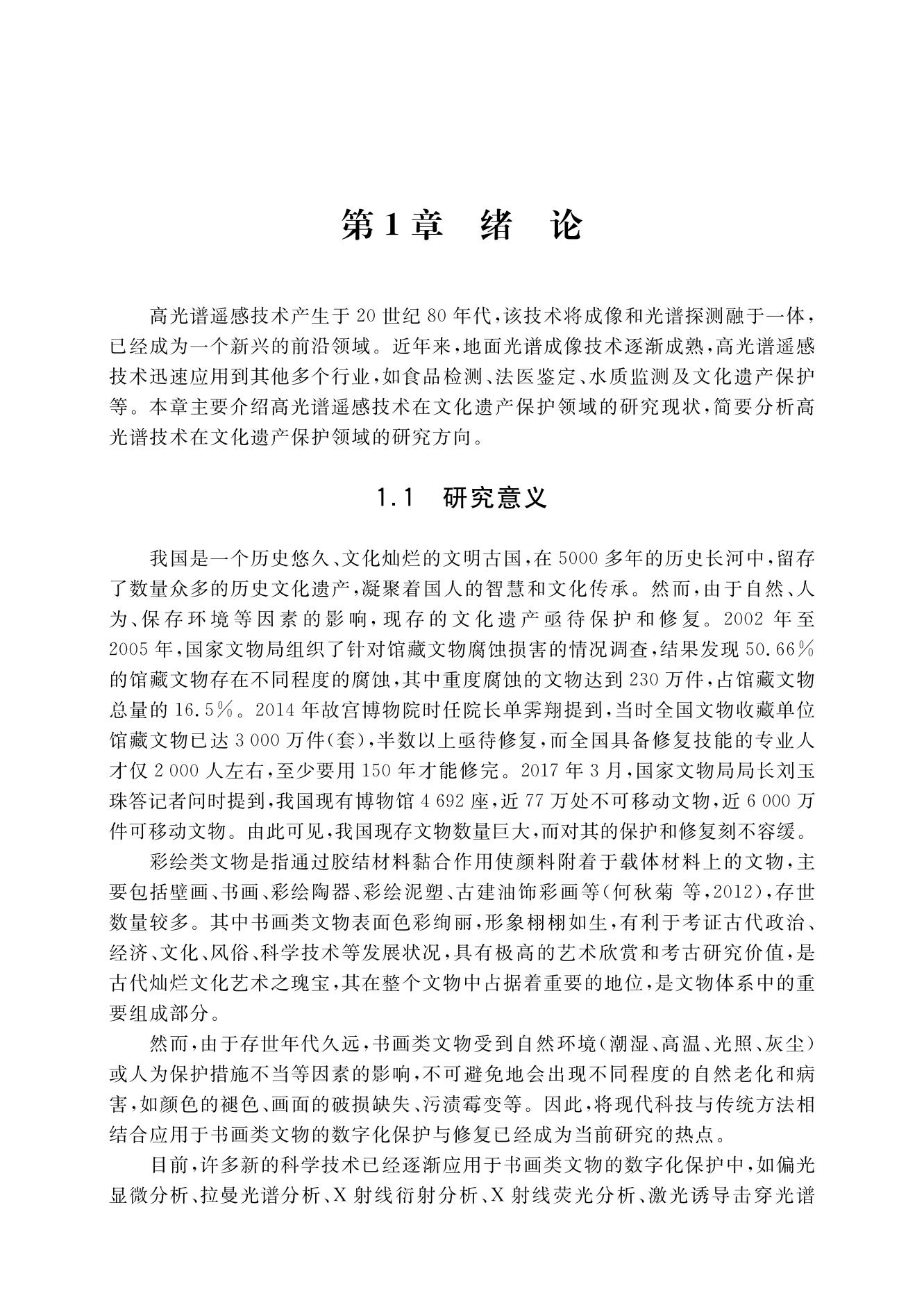 第1章　绪　论

高光谱遥感技术产生于20世纪80年代，该技术将成像和光谱探测融于一体，已经成为一个新兴的前沿领域。近年来，地面光谱成像技术逐渐成熟，高光谱遥感技术迅速应用到其他多个行业，如食品检测、法医鉴定、水质监测及文化遗产保护等。本章主要介绍高光谱遥感技术在文化遗产保护领域的研究现状，简要分析高光谱技术在文化遗产保护领域的研究方向。

1.1　研究意义

我国是一个历史悠久、文化灿烂的文明古国，在5000多年的历史长河中，留存了数量众多的历史文化遗产，凝聚着国人的智慧和文化传承。然而，由于自然、人为、保存环境等因素的影响，现存的文化遗产亟待保护和修复。2002年至2005年，国家文物局组织了针对馆藏文物腐蚀损害的情况调查，结果发现50.66%的馆藏文物存在不同程度的腐蚀，其中重度腐蚀的文物达到230万件，占馆藏文物总量的16.5%。2014年故宫博物院时任院长单霁翔提到，当时全国文物收藏单位馆藏文物已达3 000万件(套)，半数以上亟待修复，而全国具备修复技能的专业人才仅2 000人左右，至少要用150年才能修完。2017年3月，国家文物局局长刘玉珠答记者问时提到，我国现有博物馆4 692座，近77万处不可移动文物，近6 000万件可移动文物。由此可见，我国现存文物数量巨大，而对其的保护和修复刻不容缓。

彩绘类文物是指通过胶结材料黏合作用使颜料附着于载体材料上的文物，主要包括壁画、书画、彩绘陶器、彩绘泥塑、古建油饰彩画等(何秋菊 等，2012)，存世数量较多。其中书画类文物表面色彩绚丽，形象栩栩如生，有利于考证古代政治、经济、文化、风俗、科学技术等发展状况，具有极高的艺术欣赏和考古研究价值，是古代灿烂文化艺术之瑰宝，其在整个文物中占据着重要的地位，是文物体系中的重要组成部分。

然而，由于存世年代久远，书画类文物受到自然环境(潮湿、高温、光照、灰尘)或人为保护措施不当等因素的影响，不可避免地会出现不同程度的自然老化和病害，如颜色的褪色、画面的破损缺失、污渍霉变等。因此，将现代科技与传统方法相结合应用于书画类文物的数字化保护与修复已经成为当前研究的热点。

目前，许多新的科学技术已经逐渐应用于书画类文物的数字化保护中，如偏光显微分析、拉曼光谱分析、X射线衍射分析、X射线荧光分析、激光诱导击穿光谱